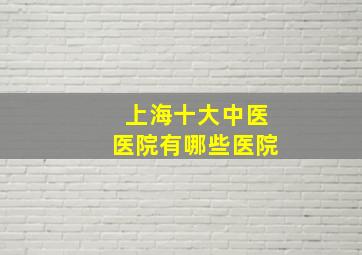 上海十大中医
医院有哪些医院